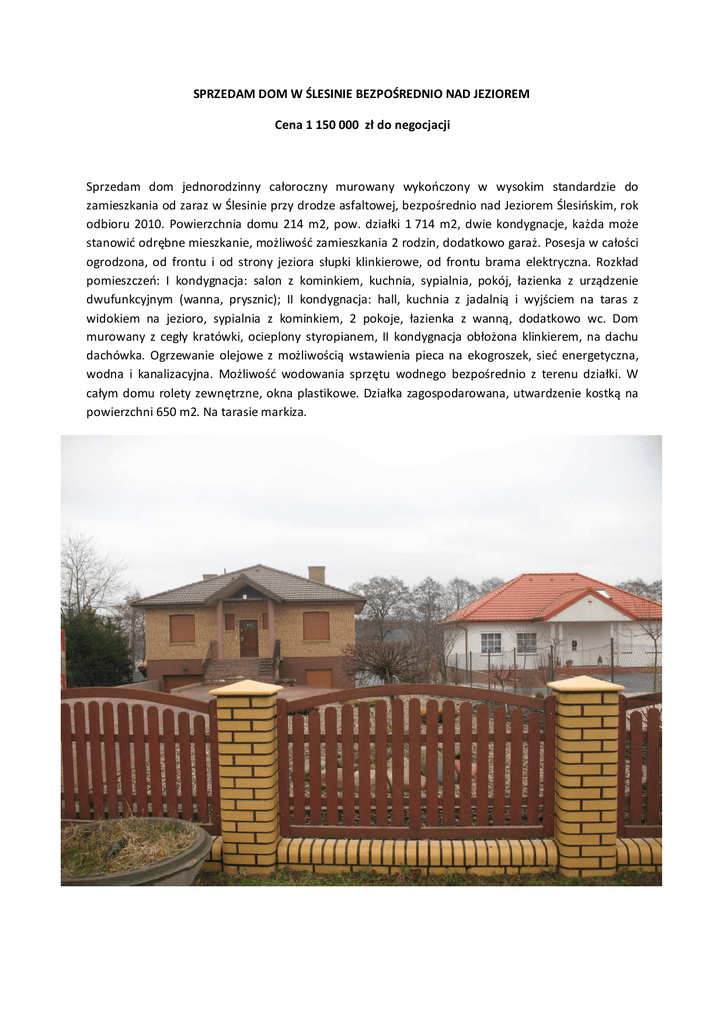 SPRZEDAM DOM W ŚLESINIE BEZPOŚREDNIO NAD JEZIOREM

Cena 1 150 000 zł do negocjacji

Sprzedam dom jednorodzinny całoroczny murowany wykończony w wysokim standardzie do zamieszkania od zaraz w Ślesinie przy drodze asfaltowej, bezpośrednio nad Jeziorem Ślesińskim, rok odbioru 2010. Powierzchnia domu 214 m2, pow. działki 1 714 m2, dwie kondygnacje, każda może stanowić odrębne mieszkanie, możliwość zamieszkania 2 rodzin, dodatkowo garaż. Posesja w całości ogrodzona, od frontu i od strony jeziora słupki klinkierowe, od frontu brama elektryczna. Rozkład pomieszczeń: I kondygnacja: salon z kominkiem, kuchnia, sypialnia, pokój, łazienka z urządzenie dwufunkcyjnym (wanna, prysznic); II kondygnacja: hall, kuchnia z jadalnią i wyjściem na taras z widokiem na jezioro, sypialnia z kominkiem, 2 pokoje, łazienka z wanną, dodatkowo wc. Dom murowany z cegły kratówki, ocieplony styropianem, II kondygnacja obłożona klinkierem, na dachu dachówka. Ogrzewanie olejowe z możliwością wstawienia pieca na ekogroszek, sieć energetyczna, wodna i kanalizacyjna. Możliwość wodowania sprzętu wodnego bezpośrednio z terenu działki. W całym domu rolety zewnętrzne, okna plastikowe. Działka zagospodarowana, utwardzenie kostką na powierzchni 650 m2. Na tarasie markiza.